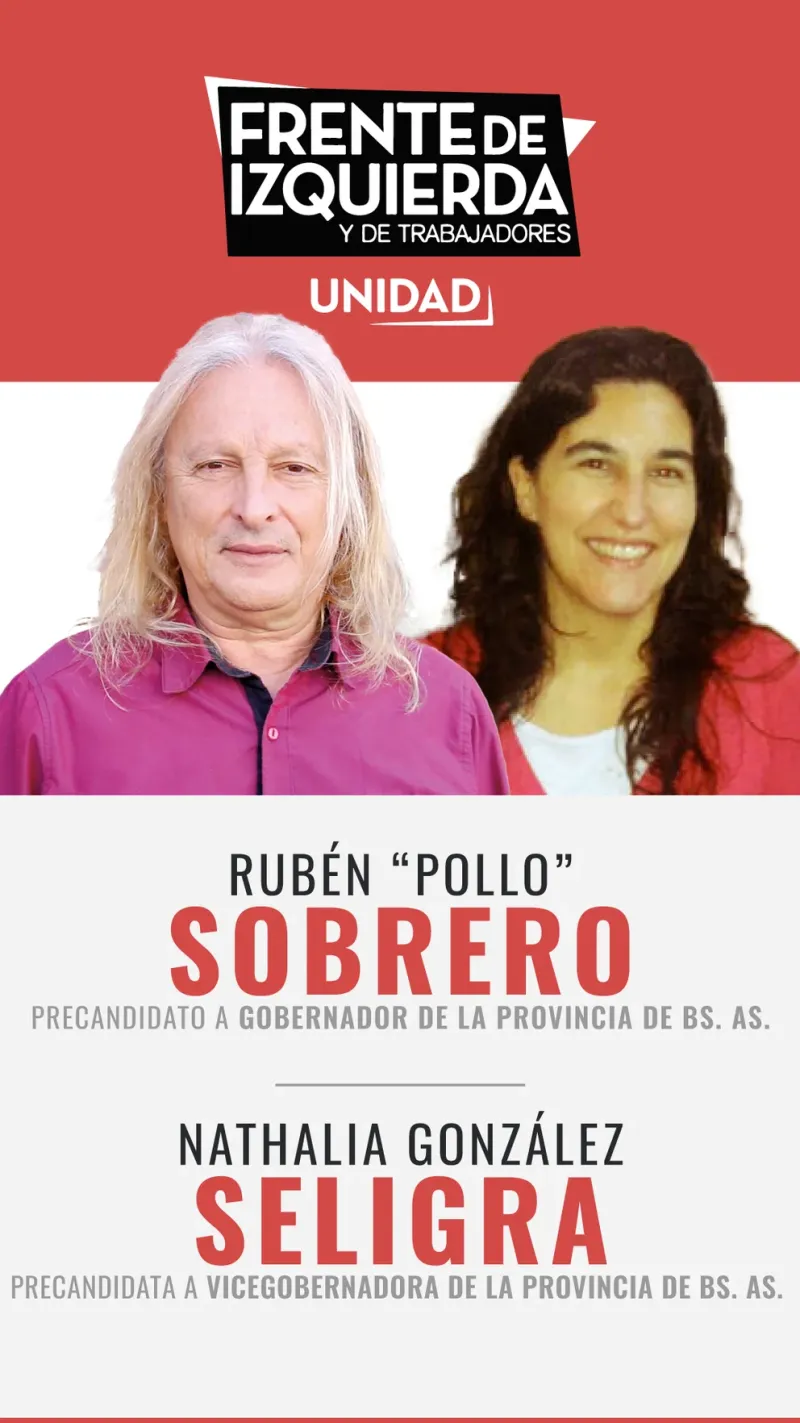 FRENTE DE IZQUIERDA
Y DE TRABAJADORES

UNIDAD

RUBÉN “POLLO”
SOBRERO
PRECANDIDATO A GOBERNADOR DE LA PROVINCIA DE BS. AS.

NATHALIA GONZÁLEZ
SELIGRA
PRECANDIDATA A VICEGOBERNADORA DE LA PROVINCIA DE BS. AS.